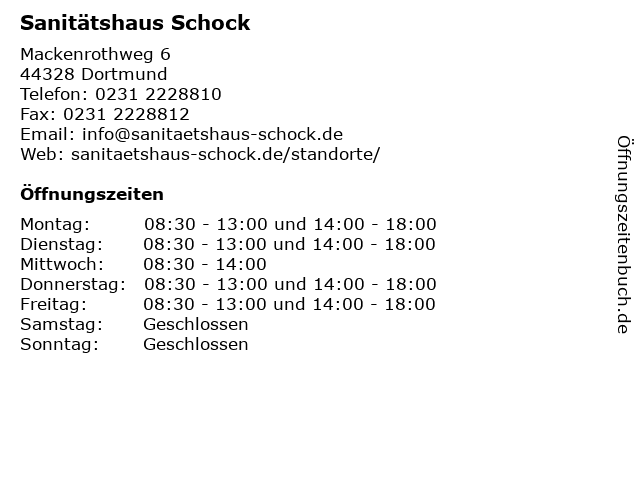 Sanitätshaus Schock

Mackenrothweg 6
44328 Dortmund
Telefon: 0231 2228810
Fax: 0231 2228812
Email: info@sanitaetshaus-schock.de
Web: sanitaetshaus-schock.de/standorte/

Öffnungszeiten

| | |
|---|---|
| Montag: | 08:30 - 13:00 und 14:00 - 18:00 |
| Dienstag: | 08:30 - 13:00 und 14:00 - 18:00 |
| Mittwoch: | 08:30 - 14:00 |
| Donnerstag: | 08:30 - 13:00 und 14:00 - 18:00 |
| Freitag: | 08:30 - 13:00 und 14:00 - 18:00 |
| Samstag: | Geschlossen |
| Sonntag: | Geschlossen |

Öffnungszeitenbuch.de